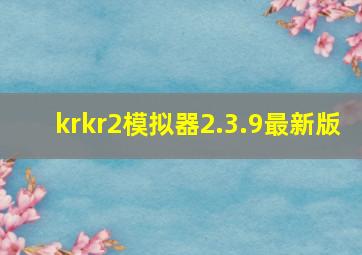 krkr2模拟器2.3.9最新版